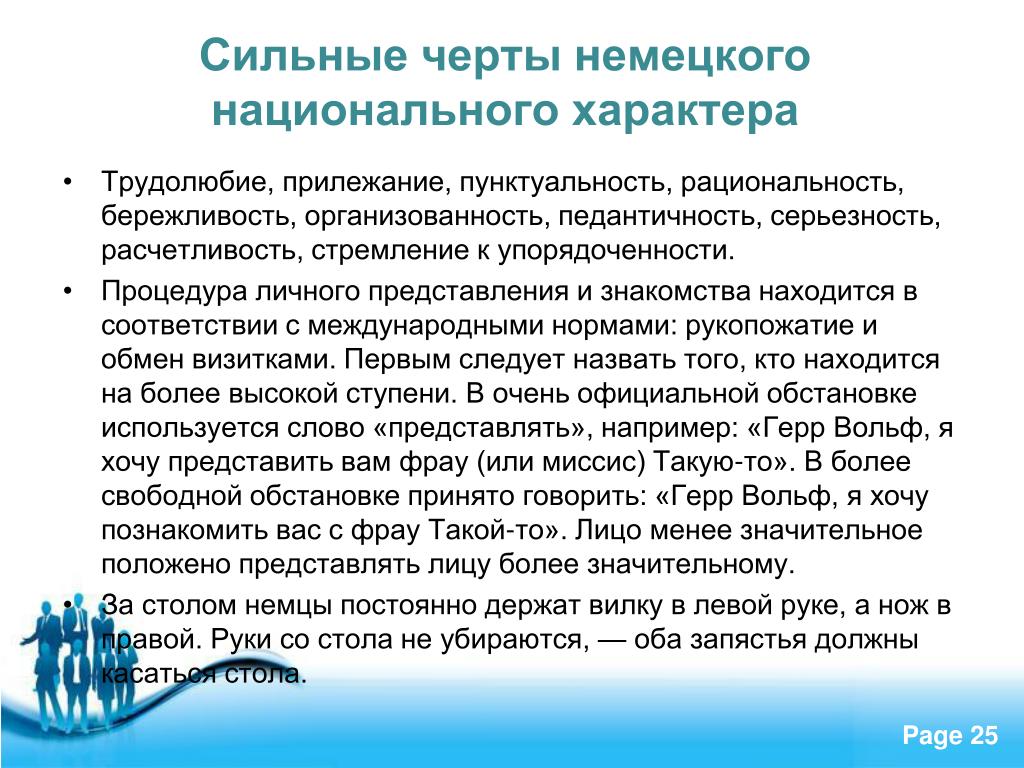 Сильные черты немецкого национального характера

• Трудолюбие, прилежание, пунктуальность, рациональность, бережливость, организованность, педантичность, серьезность, расчетливость, стремление к упорядоченности.

• Процедура личного представления и знакомства находится в соответствии с международными нормами: рукопожатие и обмен визитками. Первым следует назвать того, кто находится на более высокой ступени. В очень официальной обстановке используется слово «представлять», например: «Герр Вольф, я хочу представить вам фрау (или миссис) Такую-то». В более свободной обстановке принято говорить: «Герр Вольф, я хочу познакомить вас с фрау Такой-то». Лицо менее значительное положено представлять лицу более значительному.

• За столом немцы постоянно держат вилку в левой руке, а нож в правой. Руки со стола не убираются, — оба запястья должны касаться стола.

Page 25